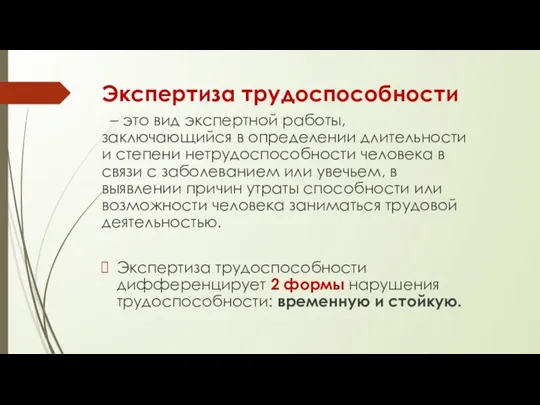 Экспертиза трудоспособности

– это вид экспертной работы, заключающийся в определении длительности и степени нетрудоспособности человека в связи с заболеванием или увечьем, в выявлении причин утраты способности или возможности человека заниматься трудовой деятельностью.

Экспертиза трудоспособности дифференцирует 2 формы нарушения трудоспособности: временную и стойкую.